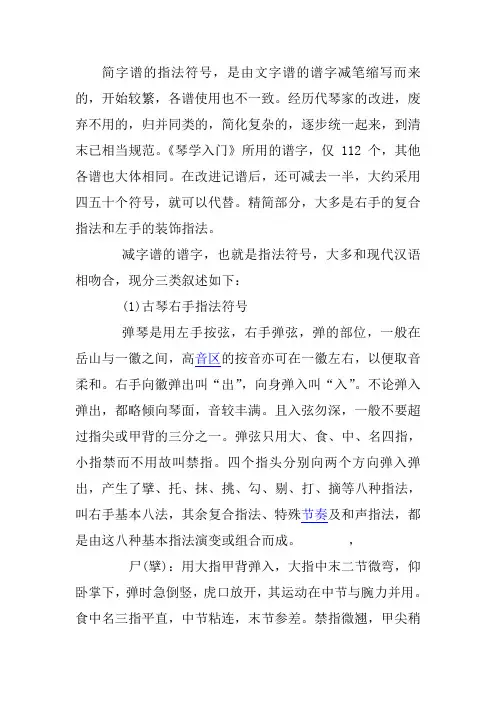 简字谱的指法符号，是由文字谱的谱字减笔缩写而来的，开始较繁，各谱使用也不一致。经历代琴家的改进，废弃不用的，归并同类的，简化复杂的，逐步统一起来，到清末已相当规范。《琴学入门》所用的谱字，仅 112 个，其他各谱也大体相同。在改进记谱后，还可减去一半，大约采用四五十个符号，就可以代替。精简部分，大多是右手的复合指法和左手的装饰指法。

减字谱的谱字，也就是指法符号，大多和现代汉语相吻合，现分三类叙述如下：

(1)古琴右手指法符号

弹琴是用左手按弦，右手弹弦，弹的部位，一般在岳山与一徽之间，高音区的按音亦可在一徽左右，以便取音柔和。右手向徽弹出叫“出”，向身弹入叫“入”。不论弹入弹出，都略倾向琴面，音较丰满。且入弦勿深，一般不要超过指尖或甲背的三分之一。弹弦只用大、食、中、名四指，小指禁而不用故叫禁指。四个指头分别向两个方向弹入弹出，产生了擘、托、抹、挑、勾、剔、打、摘等八种指法，叫右手基本八法，其余复合指法、特殊节奏及和声指法，都是由这八种基本指法演变或组合而成。　　　　，

尸(擘)：用大指甲背弹入，大指中末二节微弯，仰卧掌下，弹时急倒竖，虎口放开，其运动在中节与腕力并用。食中名三指平直，中节粘连，末节参差。禁指微翘，甲尖稍